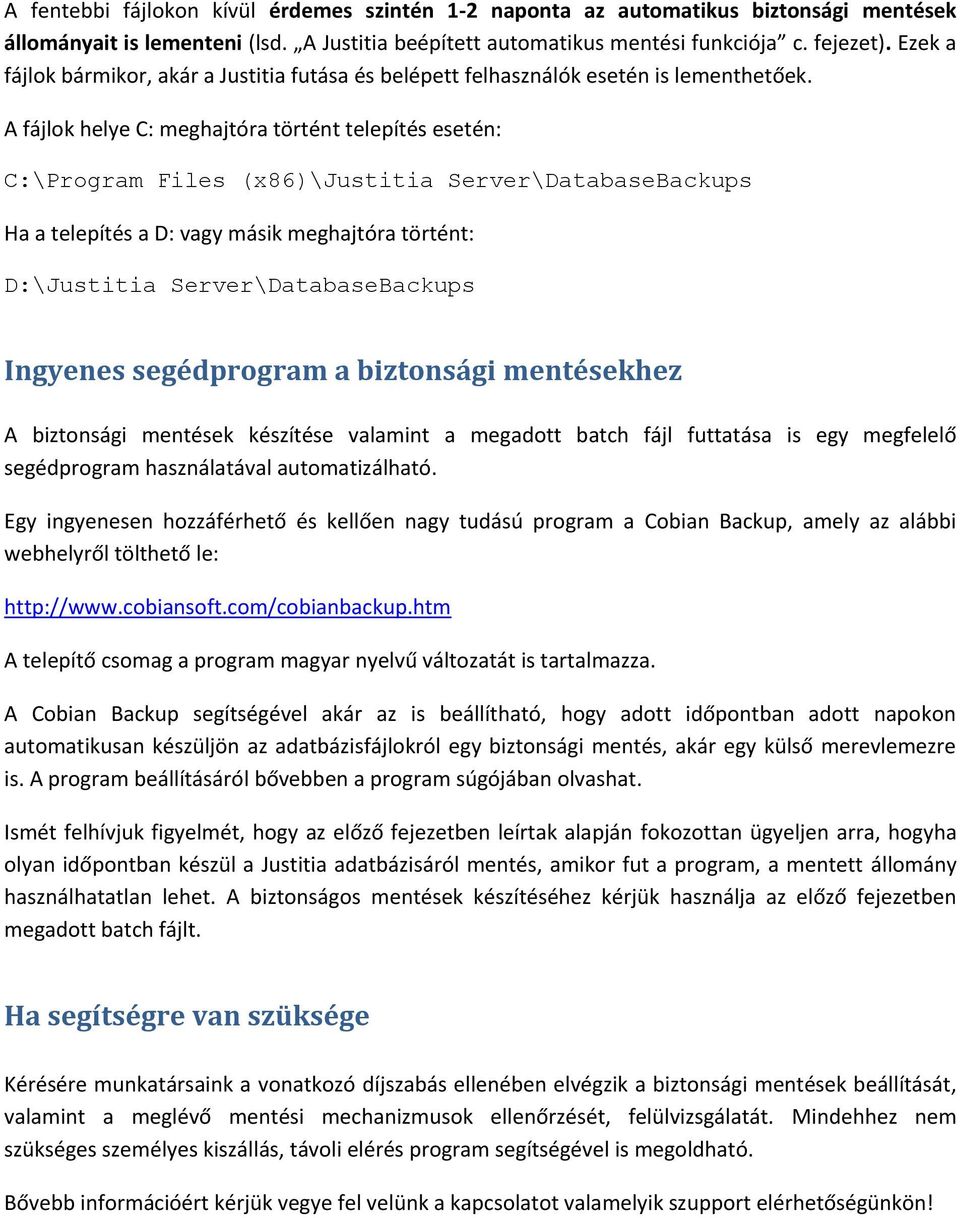 A fentebbi fájlokon kívül érdemes szintén 1-2 naponta az automatikus biztonsági mentések állományait is lementeni (lsd. „A Justitia beépített automatikus mentési funkciója” c. fejezet). Ezek a fájlok bármikor, akár a Justitia futása és belépett felhasználók esetén is lementhetőek.

A fájlok helye C: meghajtóra történt telepítés esetén:

C:\Program Files (x86)\Justitia Server\DatabaseBackups

Ha a telepítés a D: vagy másik meghajtóra történt:

D:\Justitia Server\DatabaseBackups

Ingyenes segédprogram a biztonsági mentésekhez

A biztonsági mentések készítése valamint a megadott batch fájl futtatása is egy megfelelő segédprogram használatával automatizálható.

Egy ingyenesen hozzáférhető és kellően nagy tudású program a Cobian Backup, amely az alábbi webhelyről tölthető le:

http://www.cobiansoft.com/cobianbackup.htm

A telepítő csomag a program magyar nyelvű változatát is tartalmazza.

A Cobian Backup segítségével akár az is beállítható, hogy adott időpontban adott napokon automatikusan készüljön az adatbázisfájlokról egy biztonsági mentés, akár egy külső merevlemezre is. A program beállításáról bővebben a program súgójában olvashat.

Ismét felhívjuk figyelmét, hogy az előző fejezetben leírtak alapján fokozottan ügyeljen arra, hogyha olyan időpontban készül a Justitia adatbázisáról mentés, amikor fut a program, a mentett állomány használhatatlan lehet. A biztonságos mentések készítéséhez kérjük használja az előző fejezetben megadott batch fájlt.

Ha segítségre van szüksége

Kérésére munkatársaink a vonatkozó díjszabás ellenében elvégzik a biztonsági mentések beállítását, valamint a meglévő mentési mechanizmusok ellenőrzését, felülvizsgálatát. Mindehhez nem szükséges személyes kiszállás, távoli elérés program segítségével is megoldható.

Bővebb információért kérjük vegye fel velünk a kapcsolatot valamelyik szupport elérhetőségünkön!